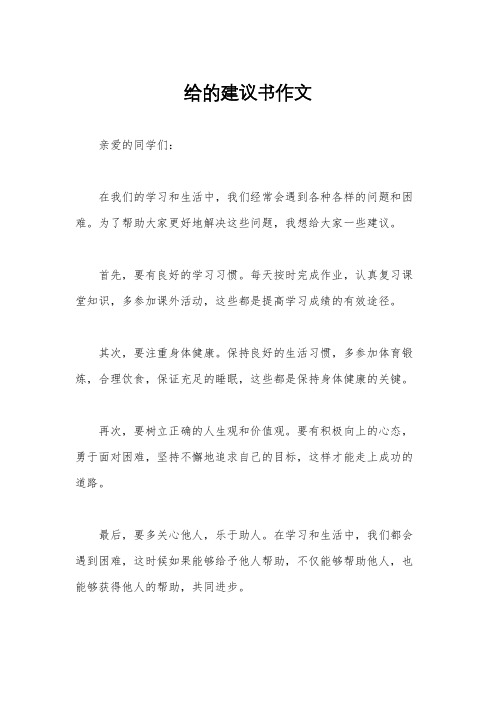 给的建议书作文

亲爱的同学们：

在我们的学习和生活中，我们经常会遇到各种各样的问题和困难。为了帮助大家更好地解决这些问题，我想给大家一些建议。

首先，要有良好的学习习惯。每天按时完成作业，认真复习课堂知识，多参加课外活动，这些都是提高学习成绩的有效途径。

其次，要注重身体健康。保持良好的生活习惯，多参加体育锻炼，合理饮食，保证充足的睡眠，这些都是保持身体健康的关键。

再次，要树立正确的人生观和价值观。要有积极向上的心态，勇于面对困难，坚持不懈地追求自己的目标，这样才能走上成功的道路。

最后，要多关心他人，乐于助人。在学习和生活中，我们都会遇到困难，这时候如果能够给予他人帮助，不仅能够帮助他人，也能够获得他人的帮助，共同进步。